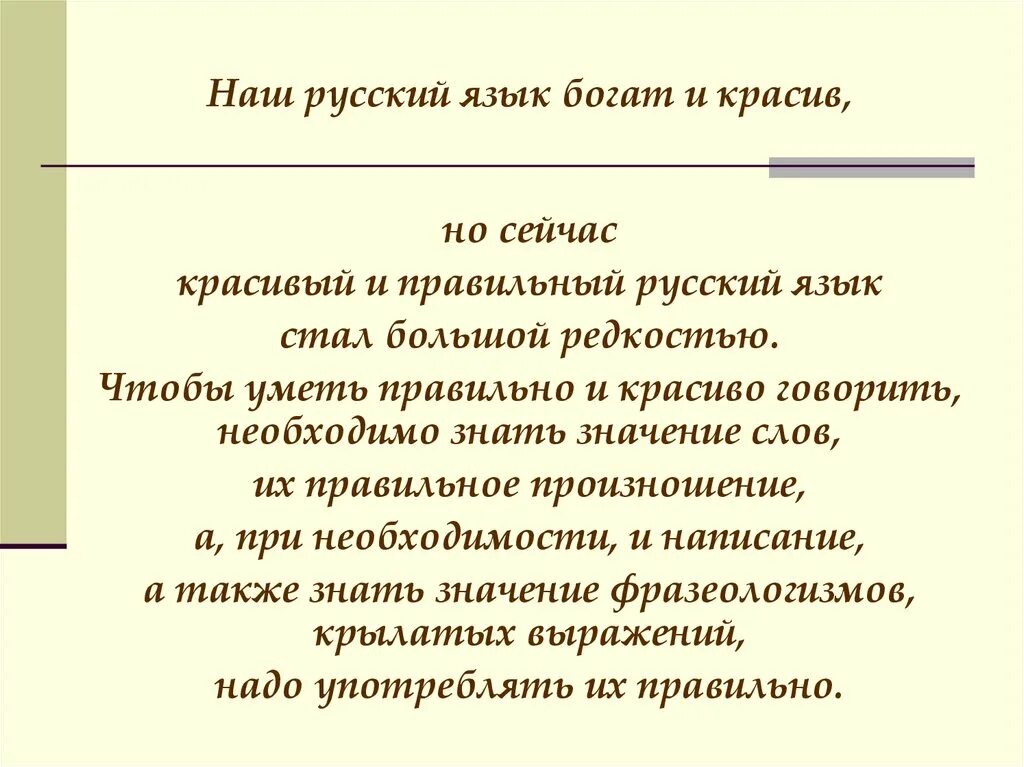 Наш русский язык богат и красив,

но сейчас
красивый и правильный русский язык
стал большой редкостью.
Чтобы уметь правильно и красиво говорить, необходимо знать значение слов,
их правильное произношение,
а, при необходимости, и написание,
а также знать значение фразеологизмов, крылатых выражений,
надо употреблять их правильно.